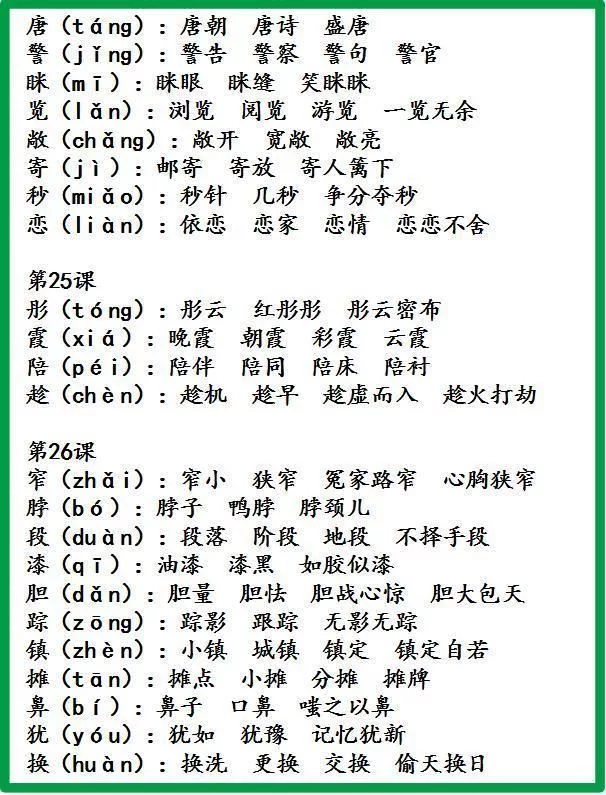 唐（táng）：唐朝　唐诗　盛唐
警（jǐng）：警告　警察　警句　警官
眯（mī）：眯眼　眯缝　笑眯眯
览（lǎn）：浏览　阅览　游览　一览无余
敞（chǎng）：敞开　宽敞　敞亮
寄（jì）：邮寄　寄放　寄人篱下
秒（miǎo）：秒针　几秒　争分夺秒
恋（liàn）：依恋　恋家　恋情　恋恋不舍

第25课
彤（tóng）：彤云　红彤彤　彤云密布
霞（xiá）：晚霞　朝霞　彩霞　云霞
陪（péi）：陪伴　陪同　陪床　陪衬
趁（chèn）：趁机　趁早　趁虚而入　趁火打劫

第26课
窄（zhǎi）：窄小　狭窄　冤家路窄　心胸狭窄
脖（bó）：脖子　鸭脖　脖颈儿
段（duàn）：段落　阶段　地段　不择手段
漆（qī）：油漆　漆黑　如胶似漆
胆（dǎn）：胆量　胆怯　胆战心惊　胆大包天
踪（zōng）：踪影　跟踪　无影无踪
镇（zhèn）：小镇　城镇　镇定　镇定自若
摊（tān）：摊点　小摊　分摊　摊牌
鼻（bí）：鼻子　口鼻　嗤之以鼻
犹（yóu）：犹如　犹豫　记忆犹新
换（huàn）：换洗　更换　交换　偷天换日